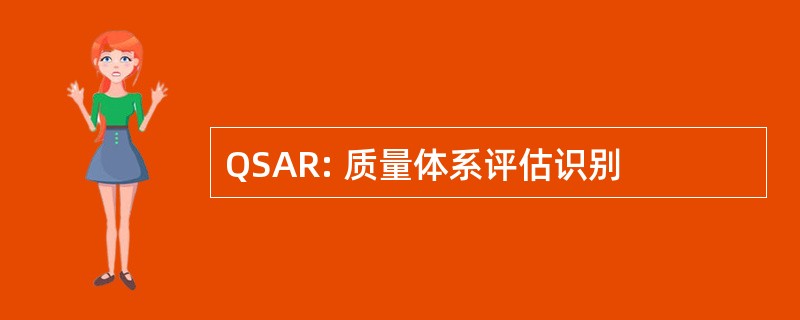 QSAR: 质量体系评估识别